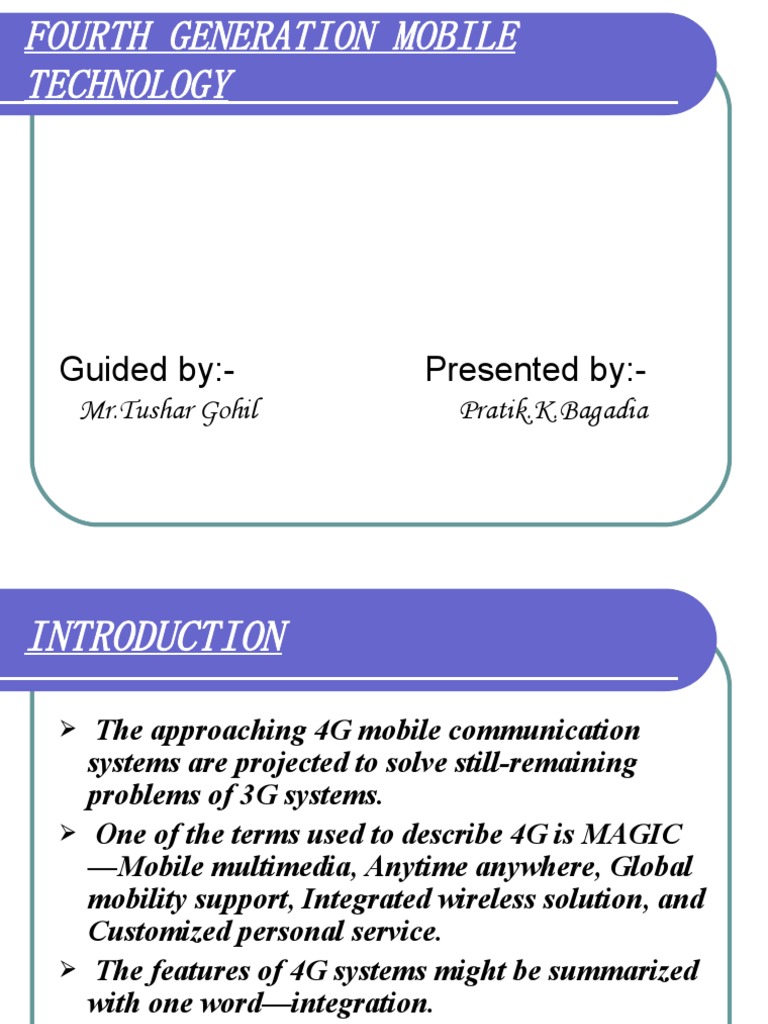 FOURTH GENERATION MOBILE TECHNOLOGY

Guided by:-
Mr.Tushar Gohil

Presented by:-
Pratik.K.Bagadia

INTRODUCTION

➢ The approaching 4G mobile communication systems are projected to solve still-remaining problems of 3G systems.

➢ One of the terms used to describe 4G is MAGIC —Mobile multimedia, Anytime anywhere, Global mobility support, Integrated wireless solution, and Customized personal service.

➢ The features of 4G systems might be summarized with one word—integration.